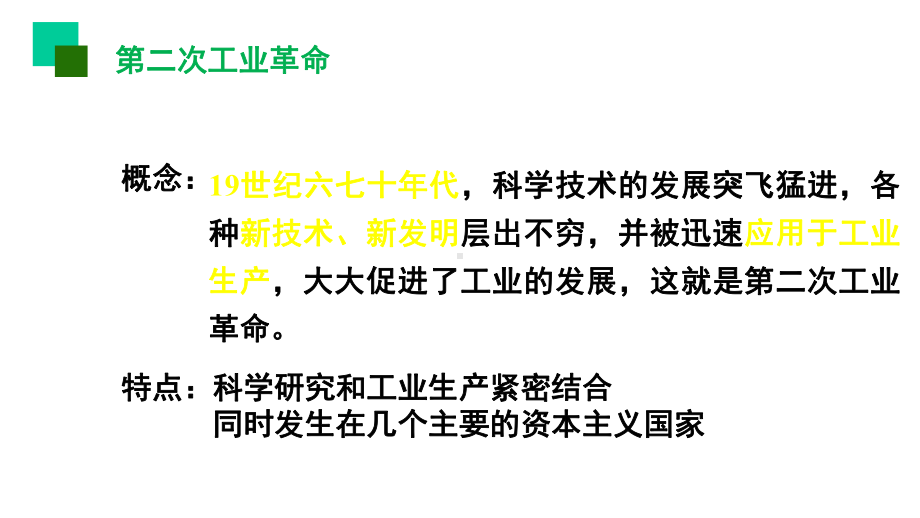 第二次工业革命

概念：19世纪六七十年代，科学技术的发展突飞猛进，各种新技术、新发明层出不穷，并被迅速应用于工业生产，大大促进了工业的发展，这就是第二次工业革命。

特点：科学研究和工业生产紧密结合
同时发生在几个主要的资本主义国家